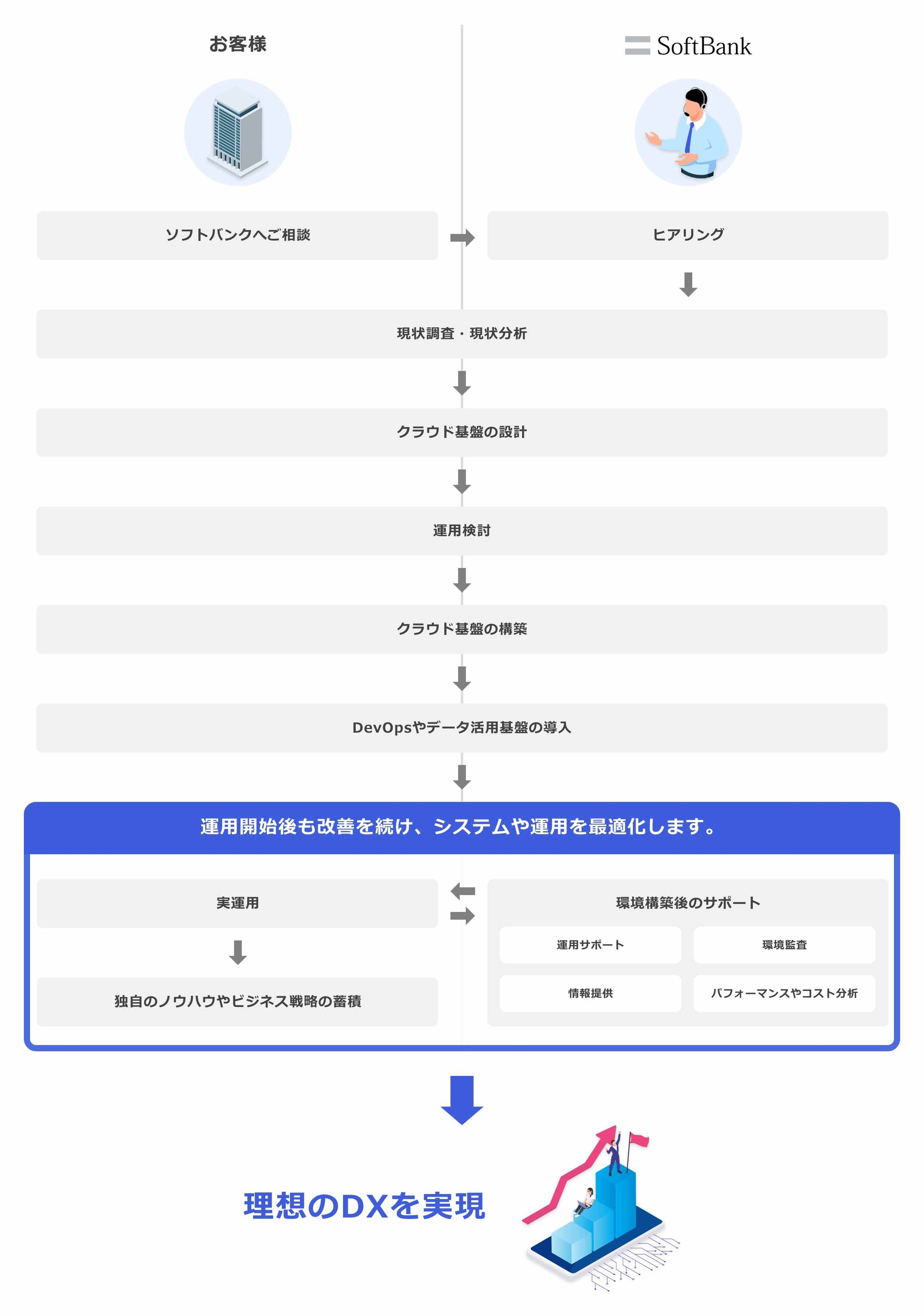 お客様

SoftBank

ソフトバンクへご相談

ヒアリング

現状調査・現状分析

クラウド基盤の設計

運用検討

クラウド基盤の構築

DevOpsやデータ活用基盤の導入

運用開始後も改善を続け、システムや運用を最適化します。

実運用

独自のノウハウやビジネス戦略の蓄積

環境構築後のサポート

運用サポート

環境監査

情報提供

パフォーマンスやコスト分析

理想のDXを実現